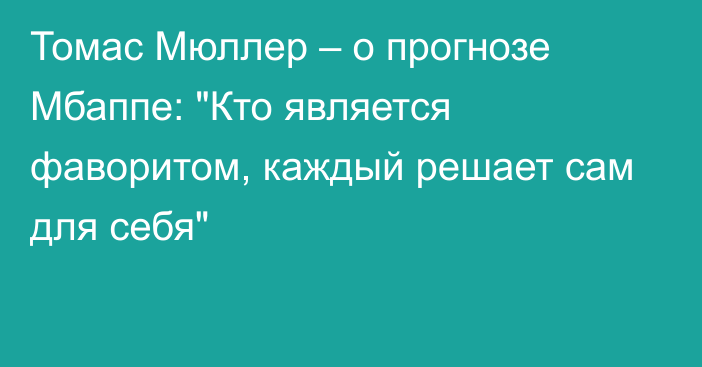 Томас Мюллер – о прогнозе Мбаппе: "Кто является фаворитом, каждый решает сам для себя"